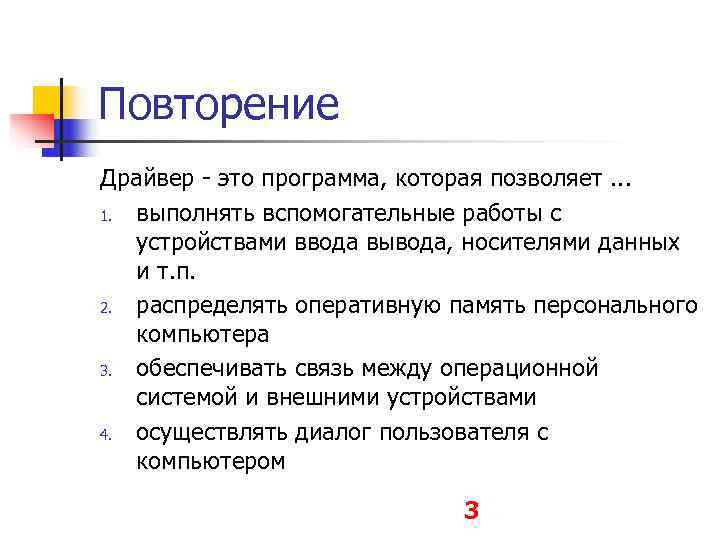 Повторение

Драйвер - это программа, которая позволяет ...

1. выполнять вспомогательные работы с устройствами ввода вывода, носителями данных и т.п.
2. распределять оперативную память персонального компьютера
3. обеспечивать связь между операционной системой и внешними устройствами
4. осуществлять диалог пользователя с компьютером

3